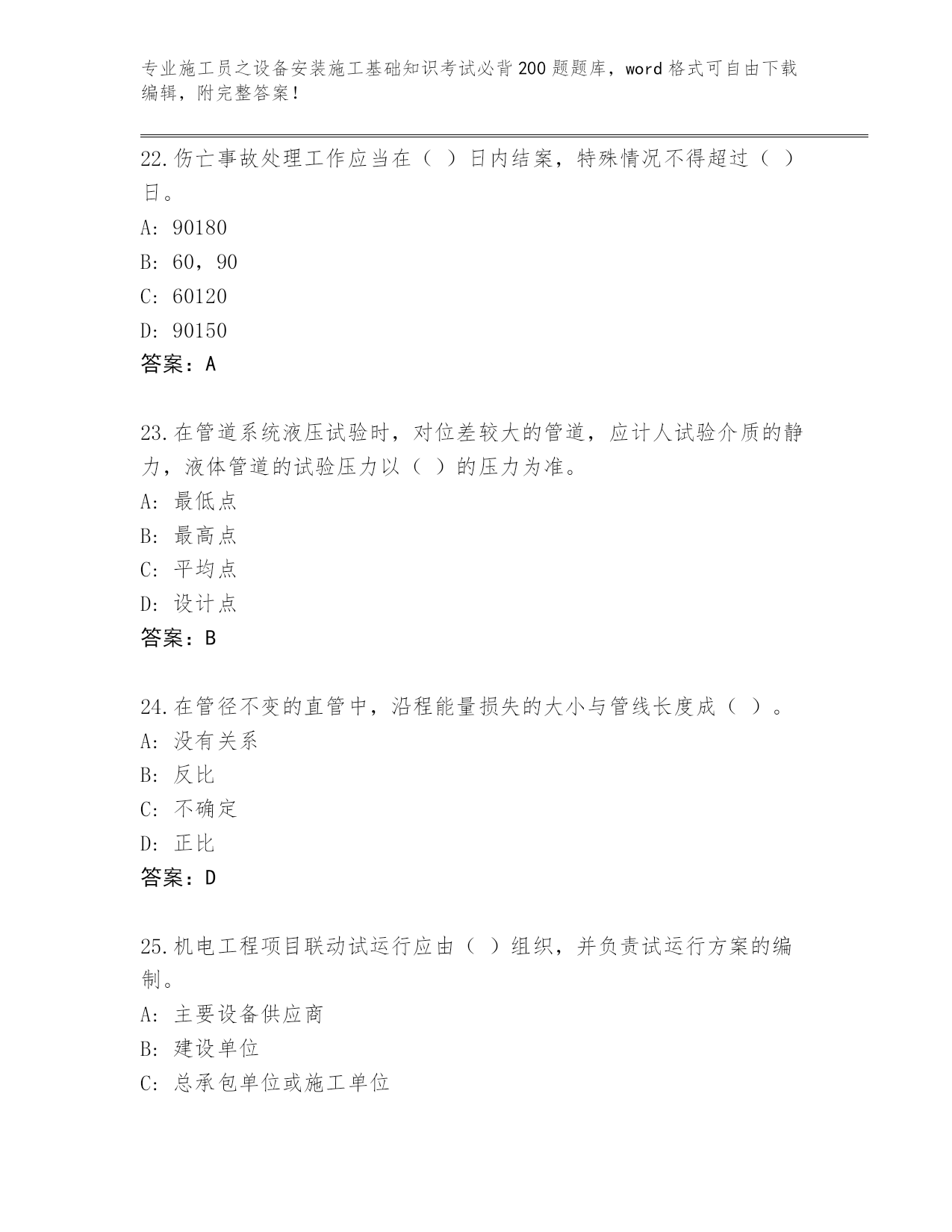 专业施工员之设备安装施工基础知识考试必背200题题库，word格式可自由下载编辑，附完整答案！

22.伤亡事故处理工作应当在（ ）日内结案，特殊情况不得超过（ ）日。
A: 90180
B: 60，90
C: 60120
D: 90150
答案：A

23.在管道系统液压试验时，对位差较大的管道，应计人试验介质的静力，液体管道的试验压力以（ ）的压力为准。
A: 最低点
B: 最高点
C: 平均点
D: 设计点
答案：B

24.在管径不变的直管中，沿程能量损失的大小与管线长度成（ ）。
A: 没有关系
B: 反比
C: 不确定
D: 正比
答案：D

25.机电工程项目联动试运行应由（ ）组织，并负责试运行方案的编制。
A: 主要设备供应商
B: 建设单位
C: 总承包单位或施工单位